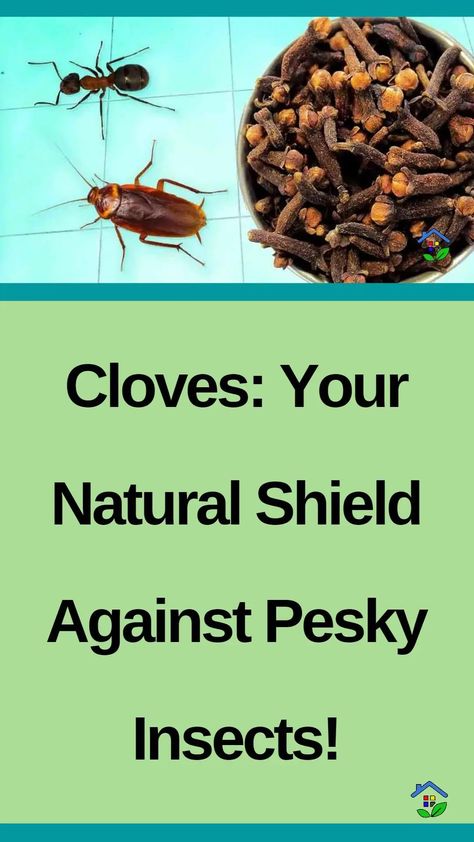 Cloves: Your Natural Shield Against Pesky Insects!